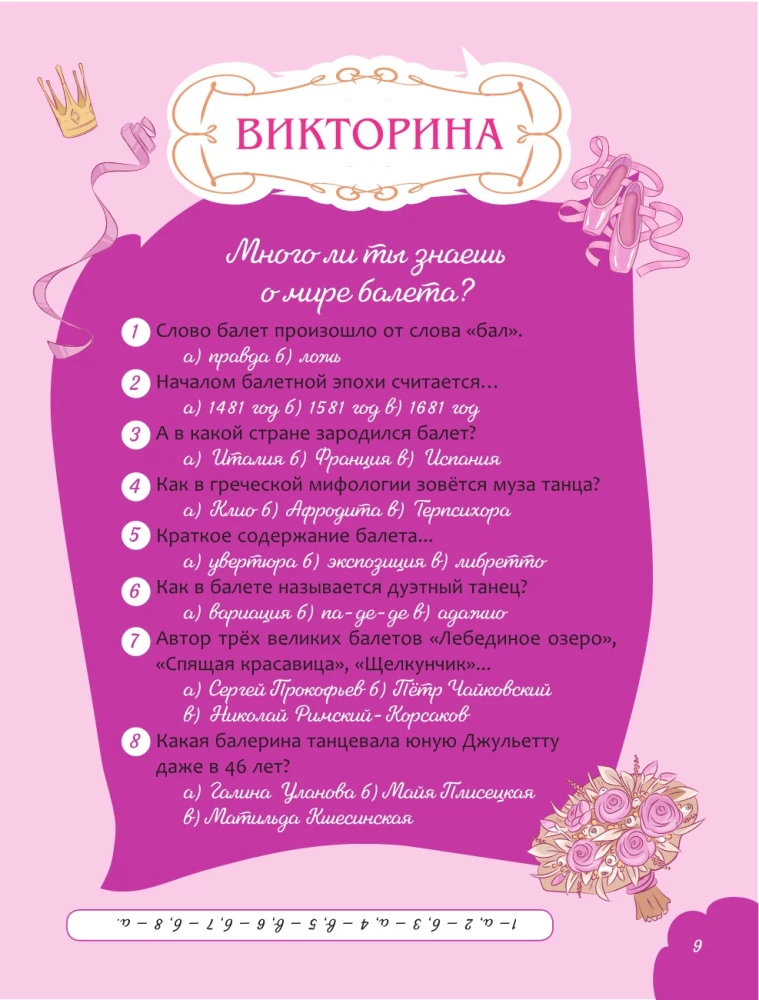 ВИКТОРИНА

Много ли ты знаешь о мире балета?

1 Слово балет произошло от слова «бал».
а) правда б) ложь

2 Началом балетной эпохи считается...
а) 1481 год б) 1581 год в) 1681 год

3 А в какой стране зародился балет?
а) Италия б) Франция в) Испания

4 Как в греческой мифологии зовётся муза танца?
а) Клио б) Афродита в) Терпсихора

5 Краткое содержание балета...
а) увертюра б) экспозиция в) либретто

6 Как в балете называется дуэтный танец?
а) вариация б) па-де-де в) адажио

7 Автор трёх великих балетов «Лебединое озеро», «Спящая красавица», «Щелкунчик»...
а) Сергей Прокофьев б) Пётр Чайковский
в) Николай Римский-Корсаков

8 Какая балерина танцевала юную Джульетту даже в 46 лет?
а) Галина Уланова б) Майя Плисецкая
в) Матильда Кшесинская

1 – а, 2 – б, 3 – а, 4 – в, 5 – в, 6 – б, 7 – б, 8 – а.

9